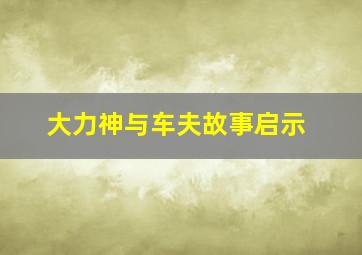 大力神与车夫故事启示